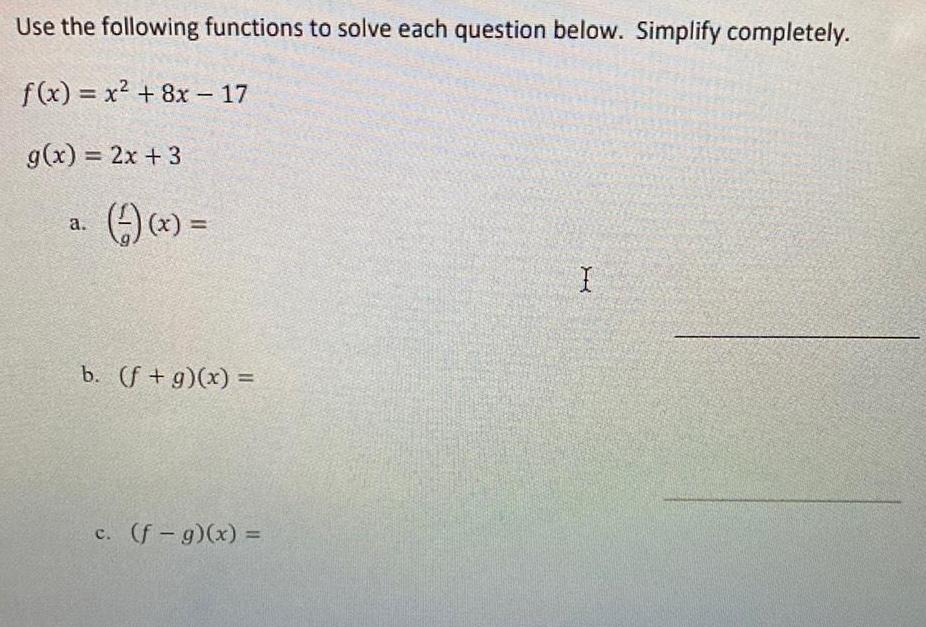 Use the following functions to solve each question below. Simplify completely.

$f(x) = x^2 + 8x - 17$

$g(x) = 2x + 3$

a. $\left(\frac{f}{g}\right)(x) =$

b. $(f + g)(x) =$

c. $(f - g)(x) =$